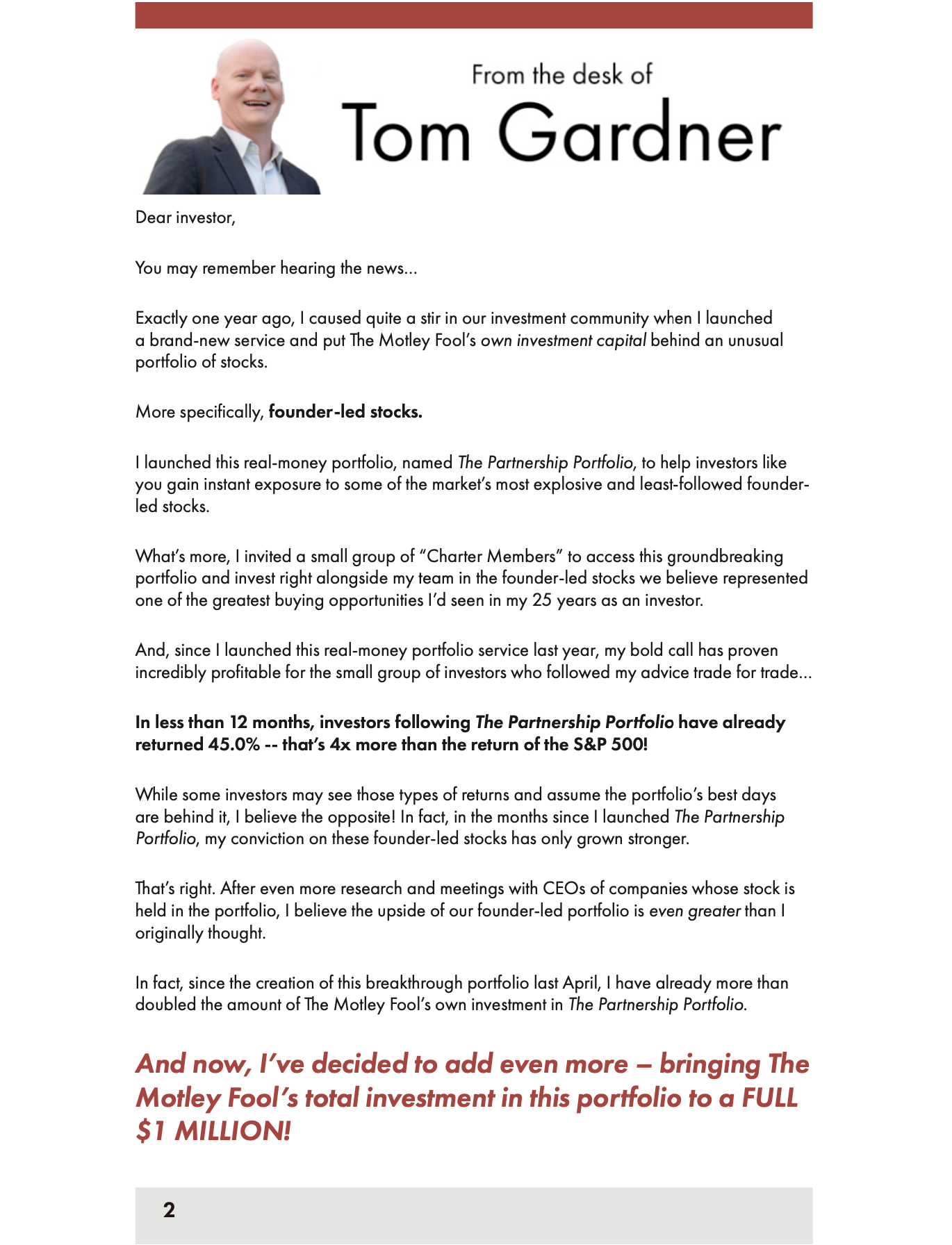 From the desk of
Tom Gardner

Dear investor,

You may remember hearing the news...

Exactly one year ago, I caused quite a stir in our investment community when I launched a brand-new service and put The Motley Fool's own investment capital behind an unusual portfolio of stocks.

More specifically, founder-led stocks.

I launched this real-money portfolio, named The Partnership Portfolio, to help investors like you gain instant exposure to some of the market's most explosive and least-followed founder-led stocks.

What's more, I invited a small group of "Charter Members" to access this groundbreaking portfolio and invest right alongside my team in the founder-led stocks we believe represented one of the greatest buying opportunities I'd seen in my 25 years as an investor.

And, since I launched this real-money portfolio service last year, my bold call has proven incredibly profitable for the small group of investors who followed my advice trade for trade...

In less than 12 months, investors following The Partnership Portfolio have already returned 45.0% -- that's 4x more than the return of the S&P 500!

While some investors may see those types of returns and assume the portfolio's best days are behind it, I believe the opposite! In fact, in the months since I launched The Partnership Portfolio, my conviction on these founder-led stocks has only grown stronger.

That's right. After even more research and meetings with CEOs of companies whose stock is held in the portfolio, I believe the upside of our founder-led portfolio is even greater than I originally thought.

In fact, since the creation of this breakthrough portfolio last April, I have already more than doubled the amount of The Motley Fool's own investment in The Partnership Portfolio.

And now, I've decided to add even more – bringing The Motley Fool's total investment in this portfolio to a FULL $1 MILLION!

2